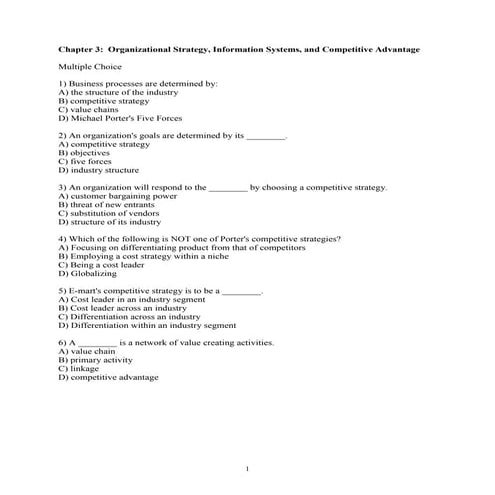 Chapter 3: Organizational Strategy, Information Systems, and Competitive Advantage

Multiple Choice

1) Business processes are determined by:
A) the structure of the industry
B) competitive strategy
C) value chains
D) Michael Porter's Five Forces

2) An organization's goals are determined by its ________.
A) competitive strategy
B) objectives
C) five forces
D) industry structure

3) An organization will respond to the ________ by choosing a competitive strategy.
A) customer bargaining power
B) threat of new entrants
C) substitution of vendors
D) structure of its industry

4) Which of the following is NOT one of Porter's competitive strategies?
A) Focusing on differentiating product from that of competitors
B) Employing a cost strategy within a niche
C) Being a cost leader
D) Globalizing

5) E-mart's competitive strategy is to be a ________.
A) Cost leader in an industry segment
B) Cost leader across an industry
C) Differentiation across an industry
D) Differentiation within an industry segment

6) A ________ is a network of value creating activities.
A) value chain
B) primary activity
C) linkage
D) competitive advantage

1